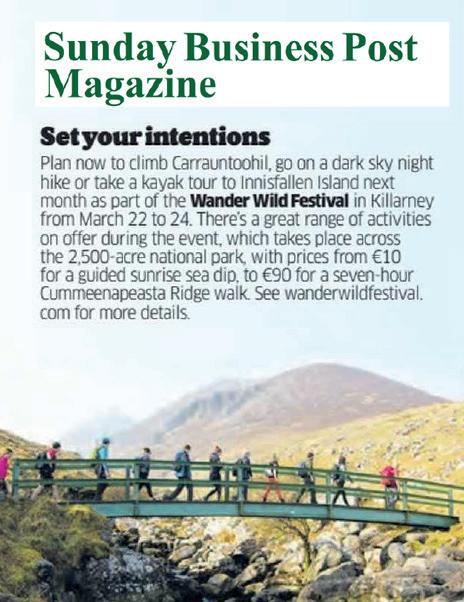 Sunday Business Post Magazine

Set your intentions

Plan now to climb Carrauntoohil, go on a dark sky night hike or take a kayak tour to Innisfallen Island next month as part of the Wander Wild Festival in Killarney from March 22 to 24. There's a great range of activities on offer during the event, which takes place across the 2,500-acre national park, with prices from €10 for a guided sunrise sea dip, to €90 for a seven-hour Cummeenapeasta Ridge walk. See wanderwildfestival.com for more details.